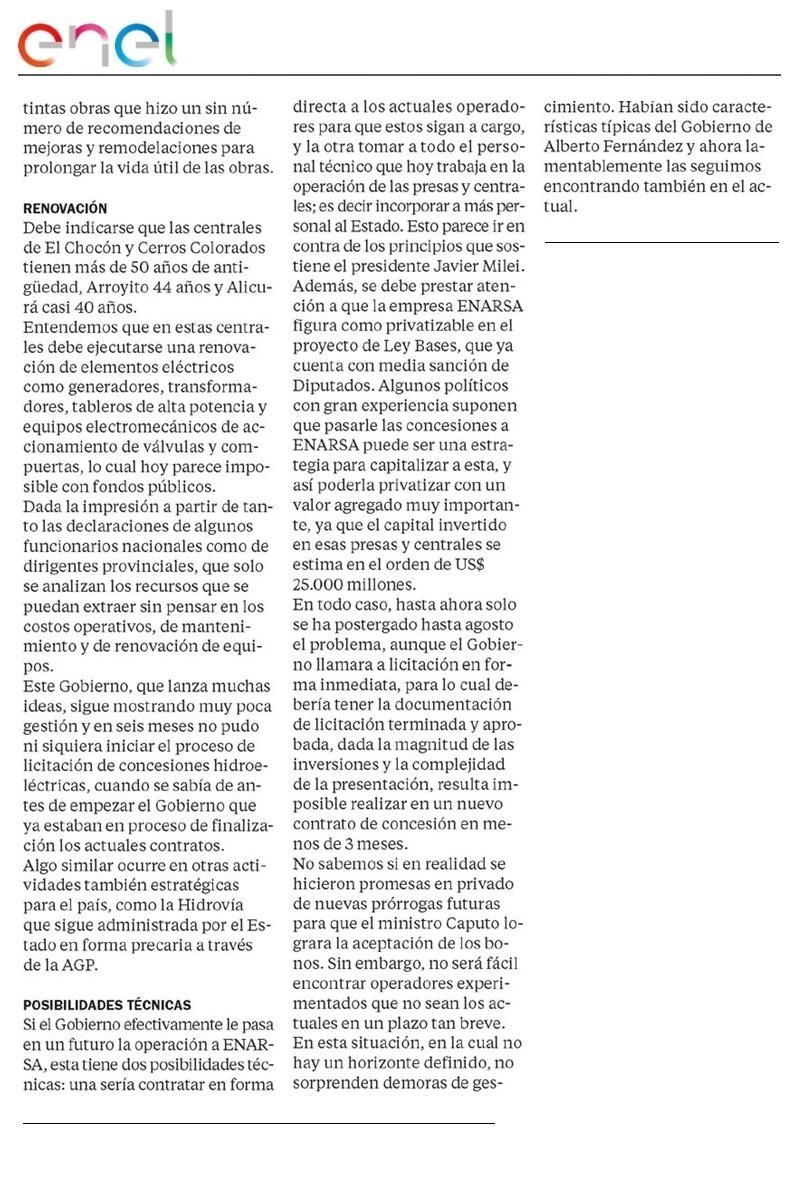 enel

tintas obras que hizo un sin número de recomendaciones de mejoras y remodelaciones para prolongar la vida útil de las obras.

RENOVACIÓN

Debe indicarse que las centrales de El Chocón y Cerros Colorados tienen más de 50 años de antigüedad, Arroyito 44 años y Alicurá casi 40 años.

Entendemos que en estas centrales debe ejecutarse una renovación de elementos eléctricos como generadores, transformadores, tableros de alta potencia y equipos electromecánicos de accionamiento de válvulas y compuertas, lo cual hoy parece imposible con fondos públicos.

Dada la impresión a partir de tanto las declaraciones de algunos funcionarios nacionales como de dirigentes provinciales, que solo se analizan los recursos que se puedan extraer sin pensar en los costos operativos, de mantenimiento y de renovación de equipos.

Este Gobierno, que lanza muchas ideas, sigue mostrando muy poca gestión y en seis meses no pudo ni siquiera iniciar el proceso de licitación de concesiones hidroeléctricas, cuando se sabía de antes de empezar el Gobierno que ya estaban en proceso de finalización los actuales contratos.

Algo similar ocurre en otras actividades también estratégicas para el país, como la Hidrovía que sigue administrada por el Estado en forma precaria a través de la AGP.

POSIBILIDADES TÉCNICAS

Si el Gobierno efectivamente le pasa en un futuro la operación a ENARSA, esta tiene dos posibilidades técnicas: una sería contratar en forma directa a los actuales operadores para que estos sigan a cargo, y la otra tomar a todo el personal técnico que hoy trabaja en la operación de las presas y centrales; es decir incorporar a más personal al Estado. Esto parece ir en contra de los principios que sostiene el presidente Javier Milei. Además, se debe prestar atención a que la empresa ENARSA figura como privatizable en el proyecto de Ley Bases, que ya cuenta con media sanción de Diputados. Algunos políticos con gran experiencia suponen que pasarle las concesiones a ENARSA puede ser una estrategia para capitalizar a esta, y así poderla privatizar con un valor agregado muy importante, ya que el capital invertido en esas presas y centrales se estima en el orden de US$ 25.000 millones.

En todo caso, hasta ahora solo se ha postergado hasta agosto el problema, aunque el Gobierno llamara a licitación en forma inmediata, para lo cual debería tener la documentación de licitación terminada y aprobada, dada la magnitud de las inversiones y la complejidad de la presentación, resulta imposible realizar en un nuevo contrato de concesión en menos de 3 meses.

No sabemos si en realidad se hicieron promesas en privado de nuevas prórrogas futuras para que el ministro Caputo lograra la aceptación de los bonos. Sin embargo, no será fácil encontrar operadores experimentados que no sean los actuales en un plazo tan breve.

En esta situación, en la cual no hay un horizonte definido, no sorprenden demoras de gescimiento. Habían sido características típicas del Gobierno de Alberto Fernández y ahora lamentablemente las seguimos encontrando también en el actual.